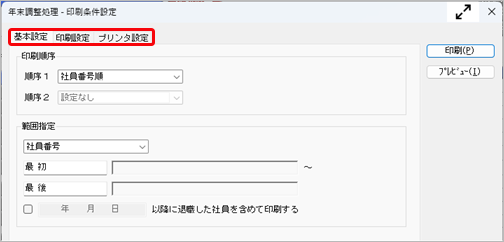 年末調整処理 - 印刷条件設定

基本設定　印刷設定　プリンタ設定

印刷(P)

ﾌﾟﾚﾋﾞｭｰ(I)

印刷順序

順序１　社員番号順

順序２　設定なし

範囲指定

社員番号

最 初　～

最 後

年　月　日　以降に退職した社員を含めて印刷する